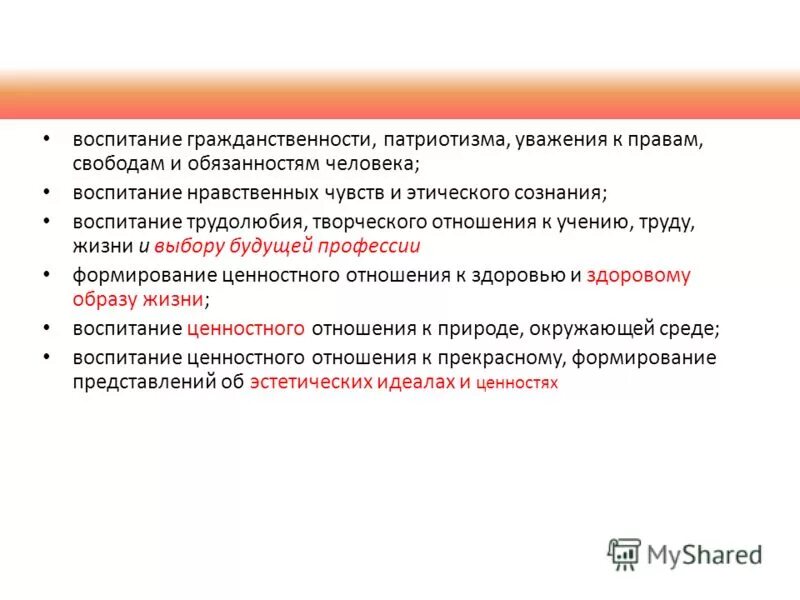 • воспитание гражданственности, патриотизма, уважения к правам, свободам и обязанностям человека;
• воспитание нравственных чувств и этического сознания;
• воспитание трудолюбия, творческого отношения к учению, труду, жизни и выбору будущей профессии
• формирование ценностного отношения к здоровью и здоровому образу жизни;
• воспитание ценностного отношения к природе, окружающей среде;
• воспитание ценностного отношения к прекрасному, формирование представлений об эстетических идеалах и ценностях

MyShared